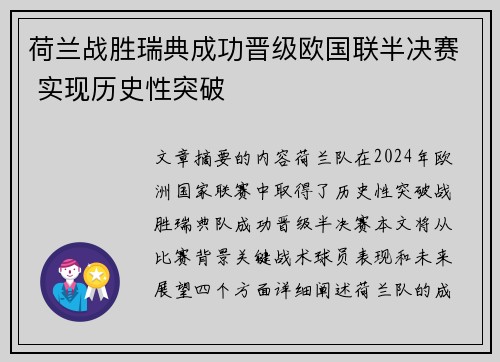 荷兰战胜瑞典成功晋级欧国联半决赛 实现历史性突破

文章摘要的内容荷兰队在2024年欧洲国家联赛中取得了历史性突破战胜瑞典队成功晋级半决赛本文将从比赛背景关键战术球员表现和未来展望四个方面详细阐述荷兰队的成